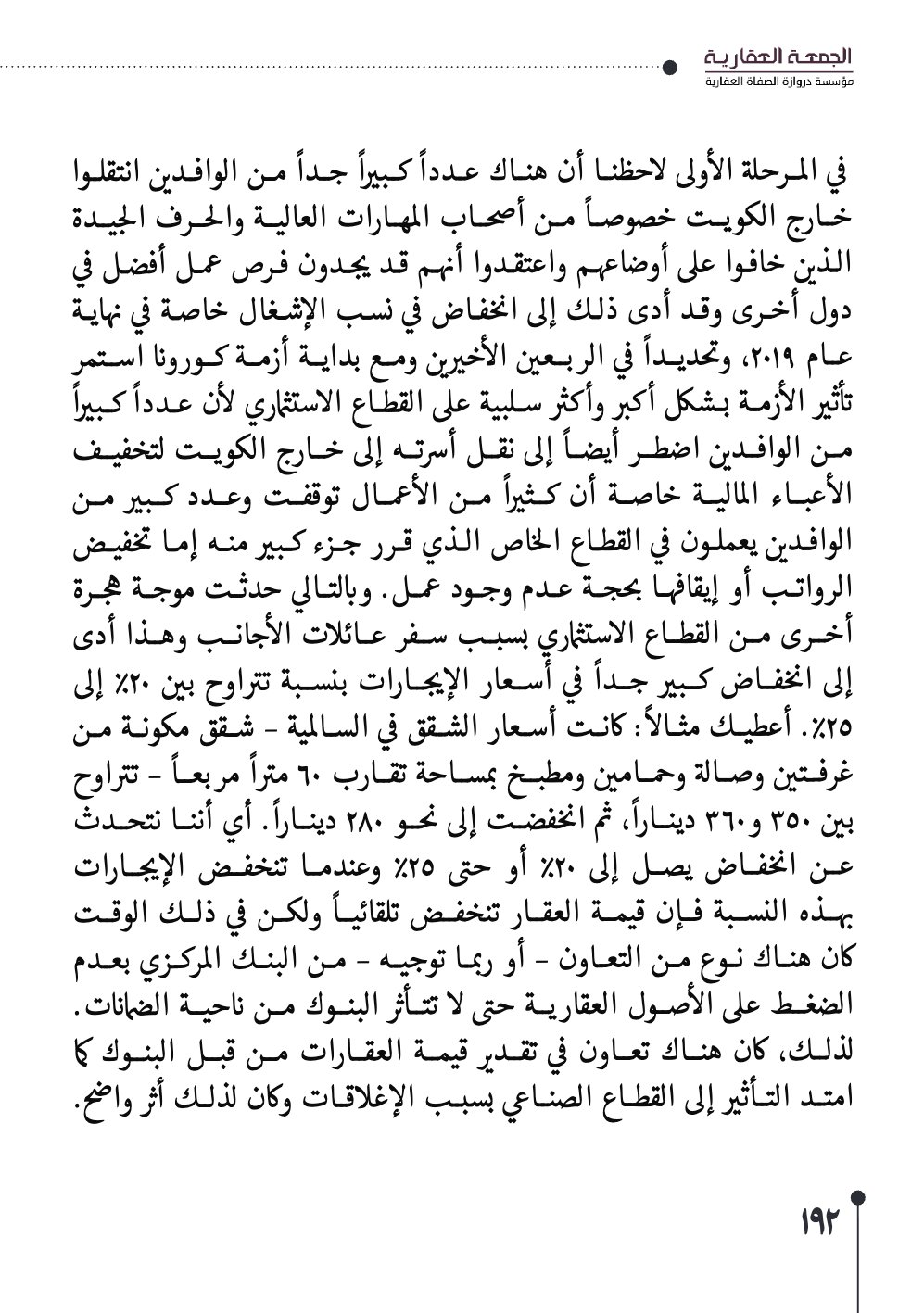 الجمعة العقارية
مؤسسة دروازة الصفاة العقارية

في المرحلة الأولى لاحظنا أن هناك عدداً كبيراً جداً من الوافدين انتقلوا خارج الكويت خصوصاً من أصحاب المهارات العالية والحرف الجيدة الذين خافوا على أوضاعهم واعتقدوا أنهم قد يجدون فرص عمل أفضل في دول أخرى وقد أدى ذلك إلى انخفاض في نسب الإشغال خاصة في نهاية عام ٢٠١٩، وتحديداً في الربعين الأخيرين ومع بداية أزمة كورونا استمر تأثير الأزمة بشكل أكبر وأكثر سلبية على القطاع الاستثماري لأن عدداً كبيراً من الوافدين اضطر أيضاً إلى نقل أسرته إلى خارج الكويت لتخفيف الأعباء المالية خاصة أن كثيراً من الأعمال توقفت وعدد كبير من الوافدين يعملون في القطاع الخاص الذي قرر جزء كبير منه إما تخفيض الرواتب أو إيقافها بحجة عدم وجود عمل. وبالتالي حدثت موجة هجرة أخرى من القطاع الاستثماري بسبب سفر عائلات الأجانب وهذا أدى إلى انخفاض كبير جداً في أسعار الإيجارات بنسبة تتراوح بين ٢٠٪ إلى ٢٥٪. أعطيك مثالاً: كانت أسعار الشقق في السالمية - شقق مكونة من غرفتين وصالة وحمامين ومطبخ بمساحة تقارب ٦٠ متراً مربعاً - تتراوح بين ٣٥٠ و٣٦٠ ديناراً، ثم انخفضت إلى نحو ٢٨٠ ديناراً. أي أننا نتحدث عن انخفاض يصل إلى ٢٠٪ أو حتى ٢٥٪ وعندما تنخفض الإيجارات بهذه النسبة فإن قيمة العقار تنخفض تلقائياً ولكن في ذلك الوقت كان هناك نوع من التعاون - أو ربما توجيه - من البنك المركزي بعدم الضغط على الأصول العقارية حتى لا تتأثر البنوك من ناحية الضمانات. لذلك، كان هناك تعاون في تقدير قيمة العقارات من قبل البنوك كما امتد التأثير إلى القطاع الصناعي بسبب الإغلاقات وكان لذلك أثر واضح.

١٩٢